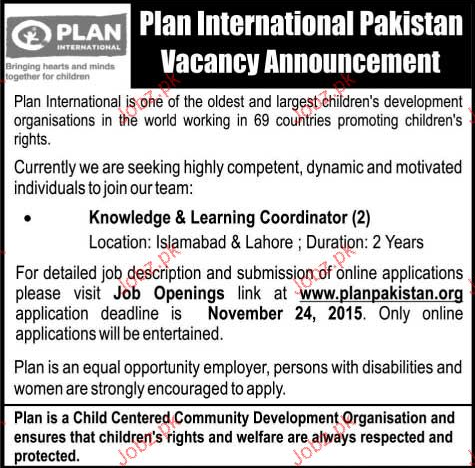 PLAN
INTERNATIONAL
Bringing hearts and minds together for children

Plan International Pakistan
Vacancy Announcement

Plan International is one of the oldest and largest children's development organisations in the world working in 69 countries promoting children's rights.

Currently we are seeking highly competent, dynamic and motivated individuals to join our team:

• Knowledge & Learning Coordinator (2)
Location: Islamabad & Lahore ; Duration: 2 Years

For detailed job description and submission of online applications please visit Job Openings link at www.planpakistan.org application deadline is November 24, 2015. Only online applications will be entertained.

Plan is an equal opportunity employer, persons with disabilities and women are strongly encouraged to apply.

Plan is a Child Centered Community Development Organisation and ensures that children's rights and welfare are always respected and protected.

Jobz.pk